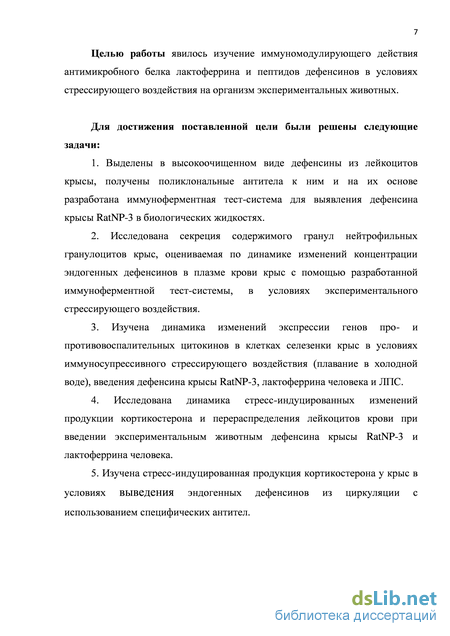 7

Целью работы явилось изучение иммуномодулирующего действия антимикробного белка лактоферрина и пептидов дефенсинов в условиях стрессирующего воздействия на организм экспериментальных животных.

Для достижения поставленной цели были решены следующие задачи:

1. Выделены в высокоочищенном виде дефенсины из лейкоцитов крысы, получены поликлональные антитела к ним и на их основе разработана иммуноферментная тест-система для выявления дефенсина крысы RatNP-3 в биологических жидкостях.

2. Исследована секреция содержимого гранул нейтрофильных гранулоцитов крыс, оцениваемая по динамике изменений концентрации эндогенных дефенсинов в плазме крови крыс с помощью разработанной иммуноферментной тест-системы, в условиях экспериментального стрессирующего воздействия.

3. Изучена динамика изменений экспрессии генов про- и противовоспалительных цитокинов в клетках селезенки крыс в условиях иммуносупрессивного стрессирующего воздействия (плавание в холодной воде), введения дефенсина крысы RatNP-3, лактоферрина человека и ЛПС.

4. Исследована динамика стресс-индуцированных изменений продукции кортикостерона и перераспределения лейкоцитов крови при введении экспериментальным животным дефенсина крысы RatNP-3 и лактоферрина человека.

5. Изучена стресс-индуцированная продукция кортикостерона у крыс в условиях выведения эндогенных дефенсинов из циркуляции с использованием специфических антител.

dsLib.net
библиотека диссертаций